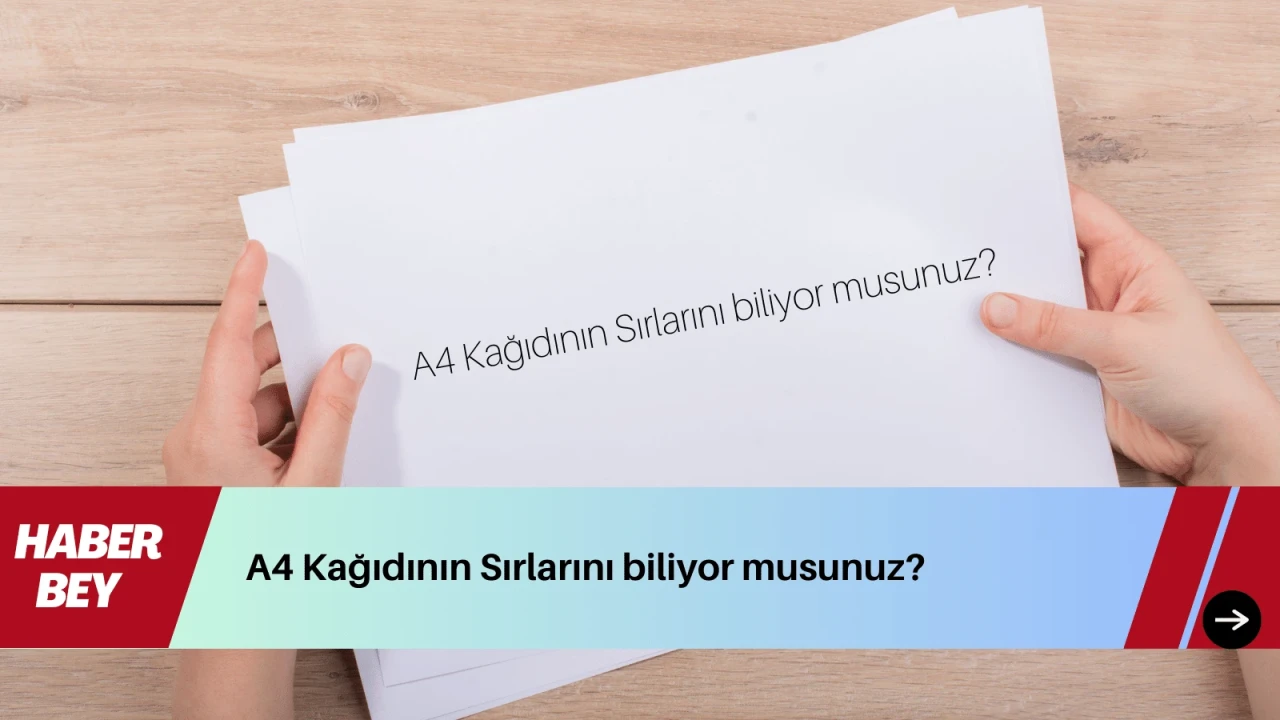 A4 Kağıdının Sırlarını biliyor musunuz?

HABER BEY

A4 Kağıdının Sırlarını biliyor musunuz?